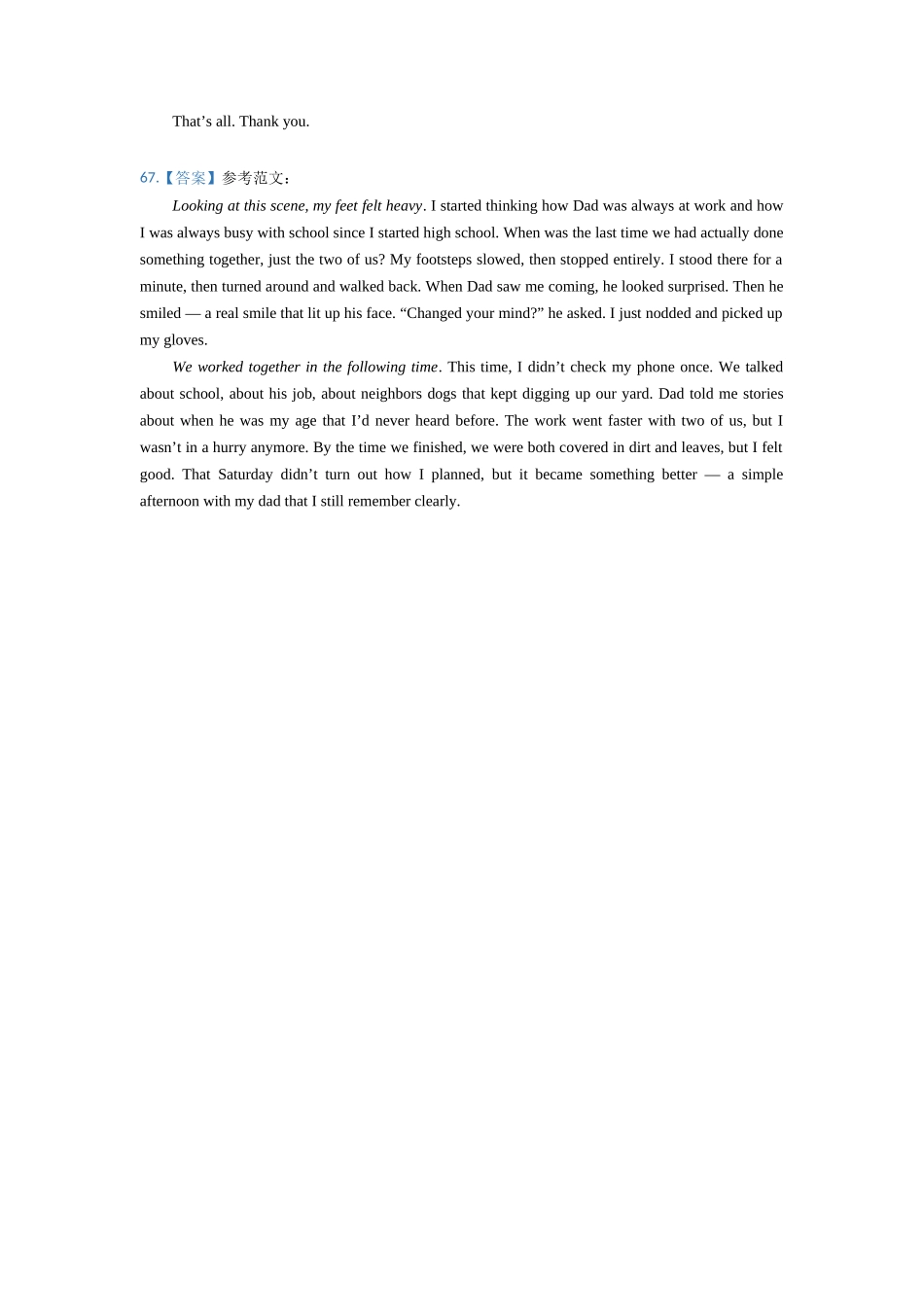 That’s all. Thank you.

67.【答案】参考范文：

Looking at this scene, my feet felt heavy. I started thinking how Dad was always at work and how I was always busy with school since I started high school. When was the last time we had actually done something together, just the two of us? My footsteps slowed, then stopped entirely. I stood there for a minute, then turned around and walked back. When Dad saw me coming, he looked surprised. Then he smiled — a real smile that lit up his face. “Changed your mind?” he asked. I just nodded and picked up my gloves.

We worked together in the following time. This time, I didn’t check my phone once. We talked about school, about his job, about neighbors dogs that kept digging up our yard. Dad told me stories about when he was my age that I’d never heard before. The work went faster with two of us, but I wasn’t in a hurry anymore. By the time we finished, we were both covered in dirt and leaves, but I felt good. That Saturday didn’t turn out how I planned, but it became something better — a simple afternoon with my dad that I still remember clearly.